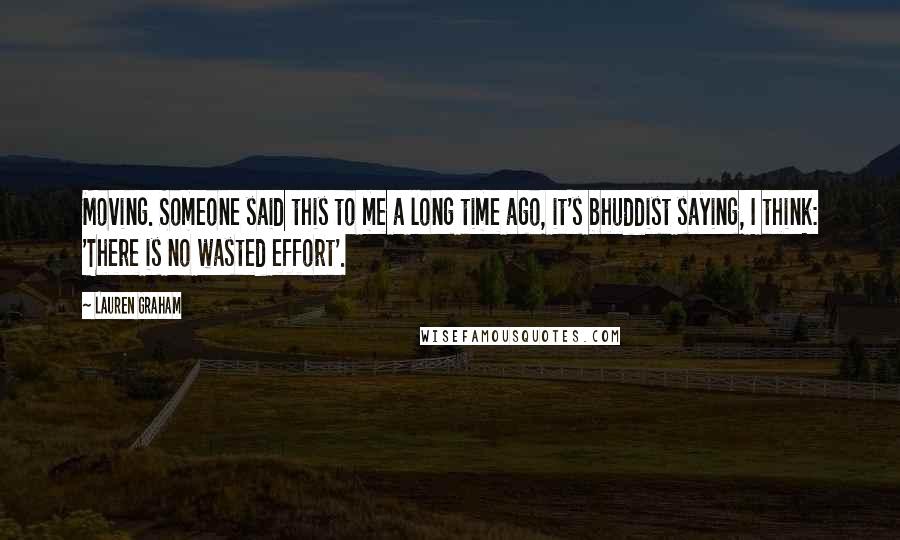 MOVING. SOMEONE SAID THIS TO ME A LONG TIME AGO, IT'S BHUDDIST SAYING, I THINK: 'THERE IS NO WASTED EFFORT'.

~ LAUREN GRAHAM

WISEFAMOUSQUOTES.COM